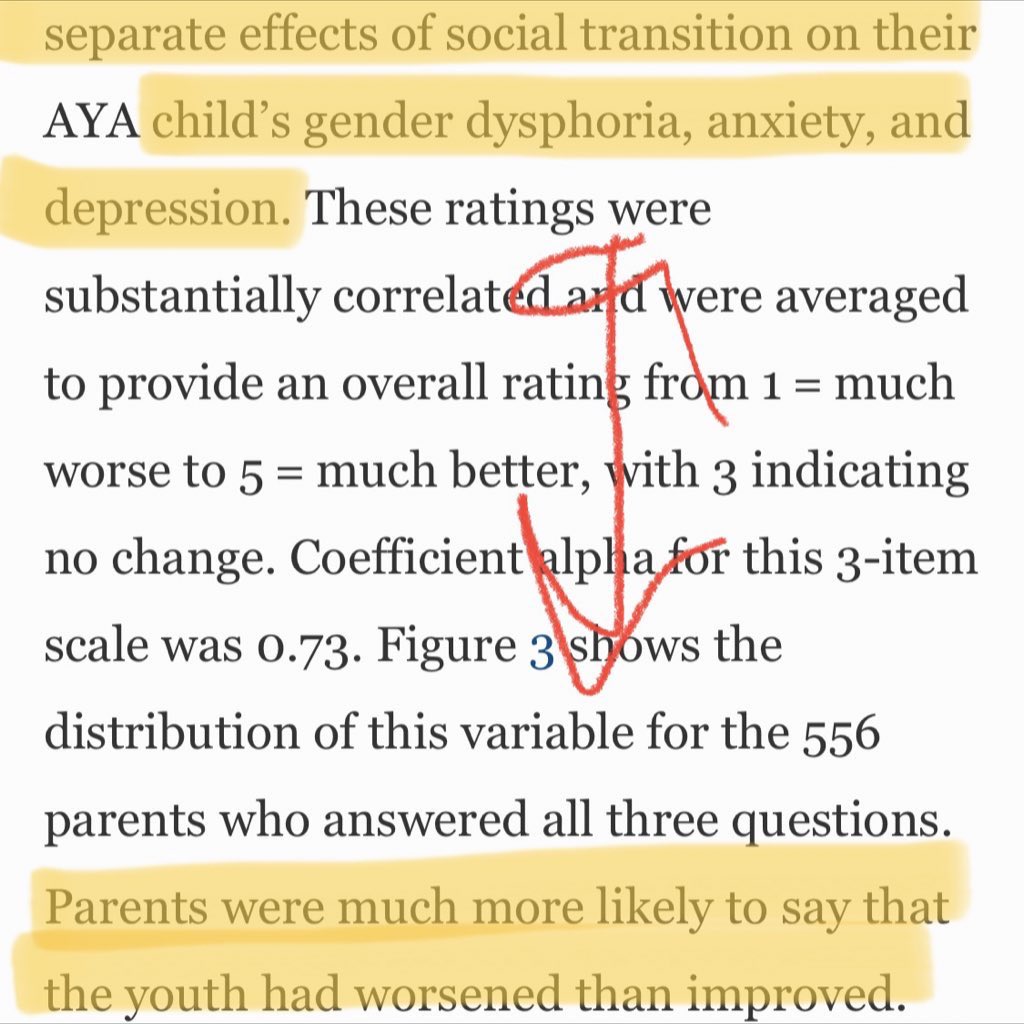 separate effects of social transition on their AYA child's gender dysphoria, anxiety, and depression. These ratings were substantially correlated and were averaged to provide an overall rating from 1 = much worse to 5 = much better, with 3 indicating no change. Coefficient alpha for this 3-item scale was 0.73. Figure 3 shows the distribution of this variable for the 556 parents who answered all three questions. Parents were much more likely to say that the youth had worsened than improved.